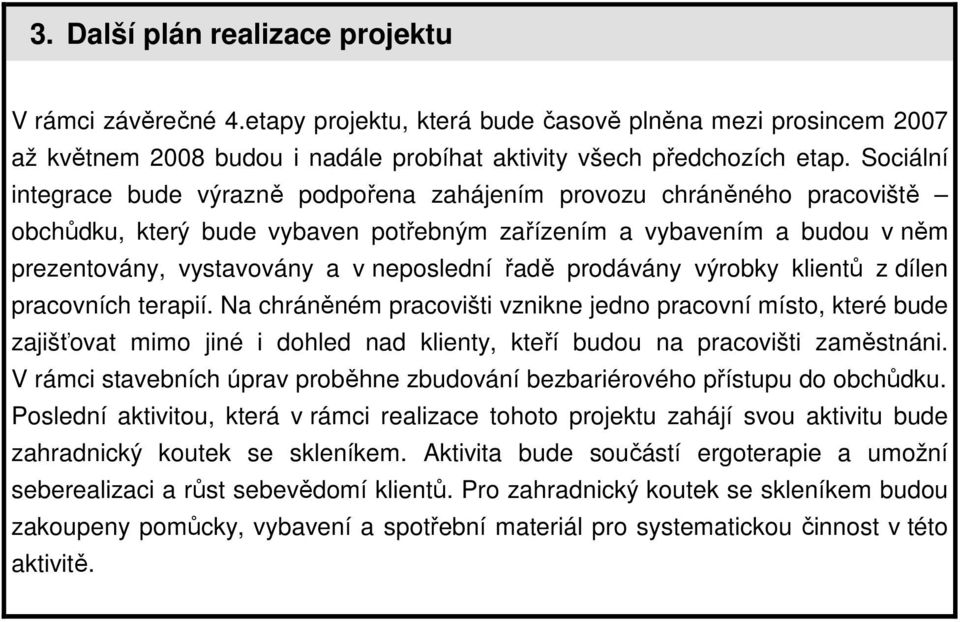 3. Další plán realizace projektu

V rámci závěrečné 4.etapy projektu, která bude časově plněna mezi prosincem 2007 až květnem 2008 budou i nadále probíhat aktivity všech předchozích etap. Sociální integrace bude výrazně podpořena zahájením provozu chráněného pracoviště – obchůdku, který bude vybaven potřebným zařízením a vybavením a budou v něm prezentovány, vystavovány a v neposlední řadě prodávány výrobky klientů z dílen pracovních terapií. Na chráněném pracovišti vznikne jedno pracovní místo, které bude zajišťovat mimo jiné i dohled nad klienty, kteří budou na pracovišti zaměstnáni. V rámci stavebních úprav proběhne zbudování bezbariérového přístupu do obchůdku. Poslední aktivitou, která v rámci realizace tohoto projektu zahájí svou aktivitu bude zahradnický koutek se skleníkem. Aktivita bude součástí ergoterapie a umožní seberealizaci a růst sebevědomí klientů. Pro zahradnický koutek se skleníkem budou zakoupeny pomůcky, vybavení a spotřební materiál pro systematickou činnost v této aktivitě.